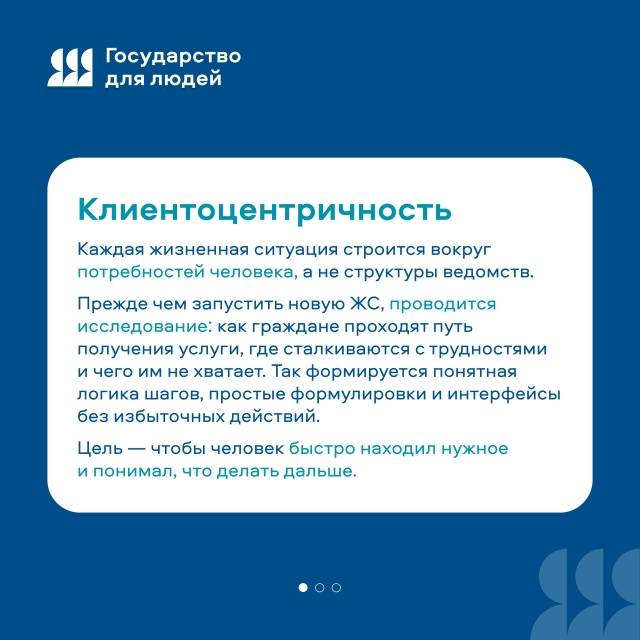 Государство
для людей

Клиентоцентричность

Каждая жизненная ситуация строится вокруг потребностей человека, а не структуры ведомств.

Прежде чем запустить новую ЖС, проводится исследование: как граждане проходят путь получения услуги, где сталкиваются с трудностями и чего им не хватает. Так формируется понятная логика шагов, простые формулировки и интерфейсы без избыточных действий.

Цель — чтобы человек быстро находил нужное и понимал, что делать дальше.